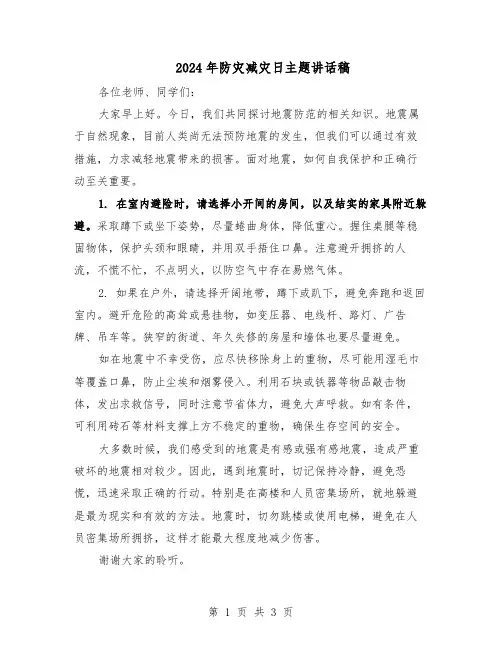 2024年防灾减灾日主题讲话稿

各位老师、同学们：

大家早上好。今日，我们共同探讨地震防范的相关知识。地震属于自然现象，目前人类尚无法预防地震的发生，但我们可以通过有效措施，力求减轻地震带来的损害。面对地震，如何自我保护和正确行动至关重要。

1. 在室内避险时，请选择小开间的房间，以及结实的家具附近躲避。采取蹲下或坐下姿势，尽量蜷曲身体，降低重心。握住桌腿等稳固物体，保护头颈和眼睛，并用双手捂住口鼻。注意避开拥挤的人流，不慌不忙，不点明火，以防空气中存在易燃气体。

2. 如果在户外，请选择开阔地带，蹲下或趴下，避免奔跑和返回室内。避开危险的高耸或悬挂物，如变压器、电线杆、路灯、广告牌、吊车等。狭窄的街道、年久失修的房屋和墙体也要尽量避免。

如在地震中不幸受伤，应尽快移除身上的重物，尽可能用湿毛巾等覆盖口鼻，防止尘埃和烟雾侵入。利用石块或铁器等物品敲击物体，发出求救信号，同时注意节省体力，避免大声呼救。如有条件，可利用砖石等材料支撑上方不稳定的重物，确保生存空间的安全。

大多数时候，我们感受到的地震是有感或强有感地震，造成严重破坏的地震相对较少。因此，遇到地震时，切记保持冷静，避免恐慌，迅速采取正确的行动。特别是在高楼和人员密集场所，就地躲避是最为现实和有效的方法。地震时，切勿跳楼或使用电梯，避免在人员密集场所拥挤，这样才能最大程度地减少伤害。

谢谢大家的聆听。

第 1 页 共 3 页